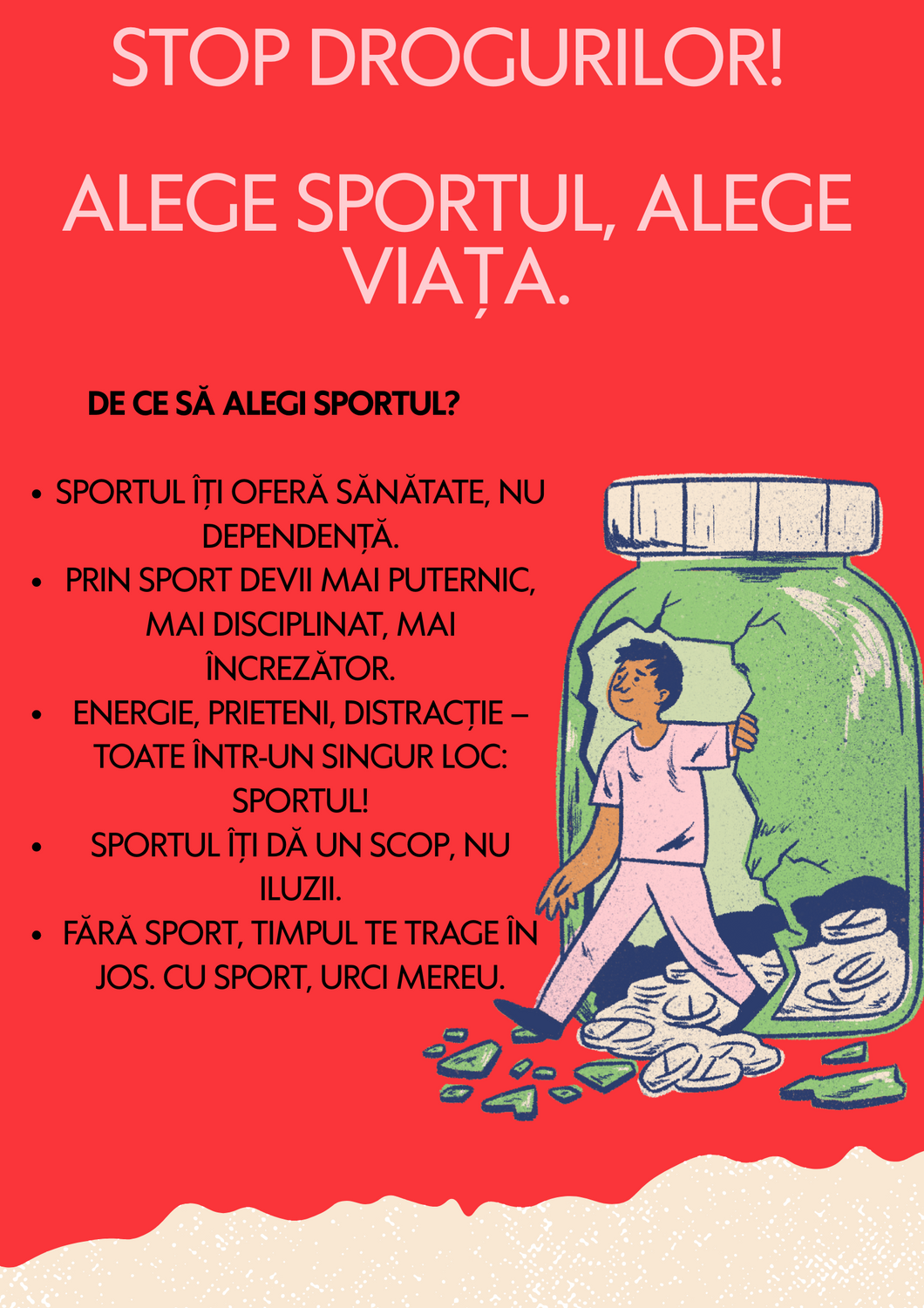 STOP DROGURILOR!

ALEGE SPORTUL, ALEGE VIAȚA.

DE CE SĂ ALEGI SPORTUL?

• SPORTUL ÎȚI OFERĂ SĂNĂTATE, NU DEPENDENȚĂ.
• PRIN SPORT DEVII MAI PUTERNIC, MAI DISCIPLINAT, MAI ÎNCREZĂTOR.
• ENERGIE, PRIETENI, DISTRACȚIE – TOATE ÎNTR-UN SINGUR LOC: SPORTUL!
• SPORTUL ÎȚI DĂ UN SCOP, NU ILUZII.
• FĂRĂ SPORT, TIMPUL TE TRAGE ÎN JOS. CU SPORT, URCI MEREU.